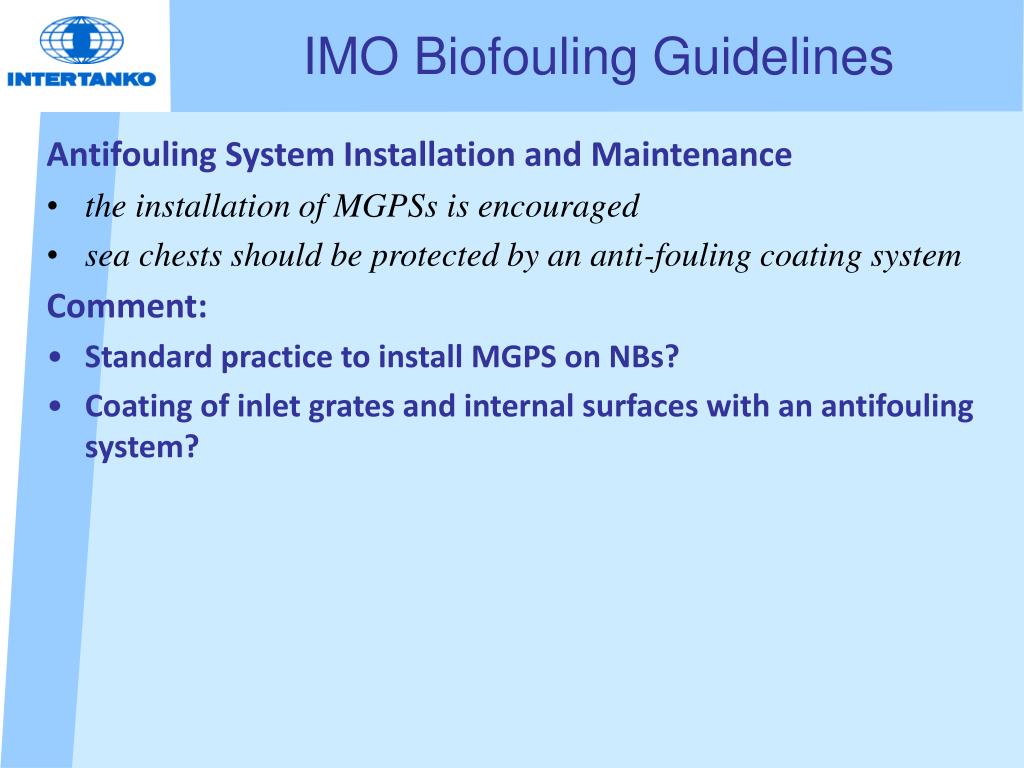 INTERTANKO

IMO Biofouling Guidelines

Antifouling System Installation and Maintenance

• the installation of MGPSs is encouraged
• sea chests should be protected by an anti-fouling coating system

Comment:

• Standard practice to install MGPS on NBs?
• Coating of inlet grates and internal surfaces with an antifouling system?